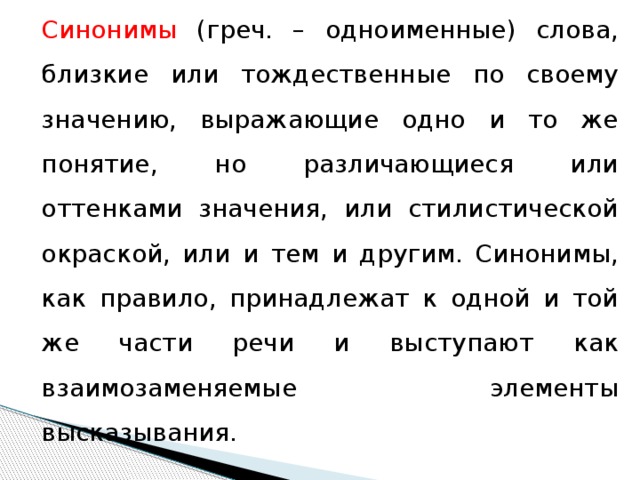 Синонимы (греч. – одноименные) слова, близкие или тождественные по своему значению, выражающие одно и то же понятие, но различающиеся или оттенками значения, или стилистической окраской, или и тем и другим. Синонимы, как правило, принадлежат к одной и той же части речи и выступают как взаимозаменяемые элементы высказывания.